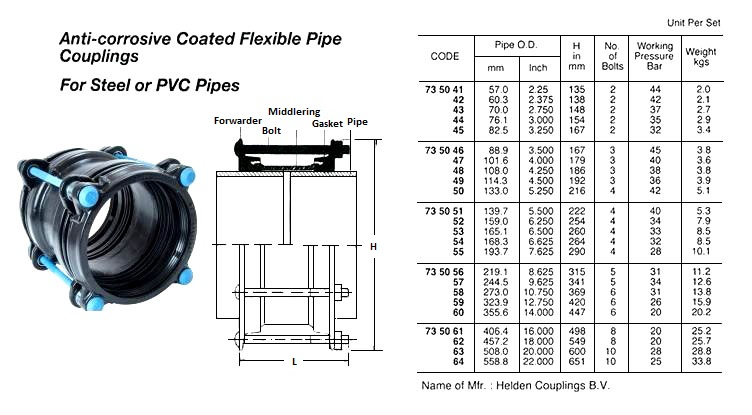 Anti-corrosive Coated Flexible Pipe Couplings

For Steel or PVC Pipes

Forwarder
Bolt
Middlering
Gasket
Pipe
H
L

Unit Per Set

| CODE | Pipe O.D. mm | Pipe O.D. Inch | H in mm | No. of Bolts | Working Pressure Bar | Weight kgs |
|---|---|---|---|---|---|---|
| 73 50 41 | 57.0 | 2.25 | 135 | 2 | 44 | 2.0 |
| 42 | 60.3 | 2.375 | 138 | 2 | 42 | 2.1 |
| 43 | 70.0 | 2.750 | 148 | 2 | 37 | 2.7 |
| 44 | 76.1 | 3.000 | 154 | 2 | 35 | 2.9 |
| 45 | 82.5 | 3.250 | 167 | 2 | 32 | 3.4 |
| 73 50 46 | 88.9 | 3.500 | 167 | 3 | 45 | 3.8 |
| 47 | 101.6 | 4.000 | 179 | 3 | 40 | 3.6 |
| 48 | 108.0 | 4.250 | 186 | 3 | 38 | 3.8 |
| 49 | 114.3 | 4.500 | 192 | 3 | 36 | 3.9 |
| 50 | 133.0 | 5.250 | 216 | 4 | 42 | 5.1 |
| 73 50 51 | 139.7 | 5.500 | 222 | 4 | 40 | 5.3 |
| 52 | 159.0 | 6.250 | 254 | 4 | 34 | 7.9 |
| 53 | 165.1 | 6.500 | 260 | 4 | 33 | 8.5 |
| 54 | 168.3 | 6.625 | 264 | 4 | 32 | 8.5 |
| 55 | 193.7 | 7.625 | 290 | 4 | 28 | 10.1 |
| 73 50 56 | 219.1 | 8.625 | 315 | 5 | 31 | 11.2 |
| 57 | 244.5 | 9.625 | 341 | 5 | 34 | 12.6 |
| 58 | 273.0 | 10.750 | 369 | 6 | 31 | 13.8 |
| 59 | 323.9 | 12.750 | 420 | 6 | 26 | 15.9 |
| 60 | 355.6 | 14.000 | 447 | 6 | 20 | 20.2 |
| 73 50 61 | 406.4 | 16.000 | 498 | 8 | 20 | 25.2 |
| 62 | 457.2 | 18.000 | 549 | 8 | 20 | 25.7 |
| 63 | 508.0 | 20.000 | 600 | 10 | 28 | 28.8 |
| 64 | 558.8 | 22.000 | 651 | 10 | 25 | 33.8 |

Name of Mfr. : Helden Couplings B.V.